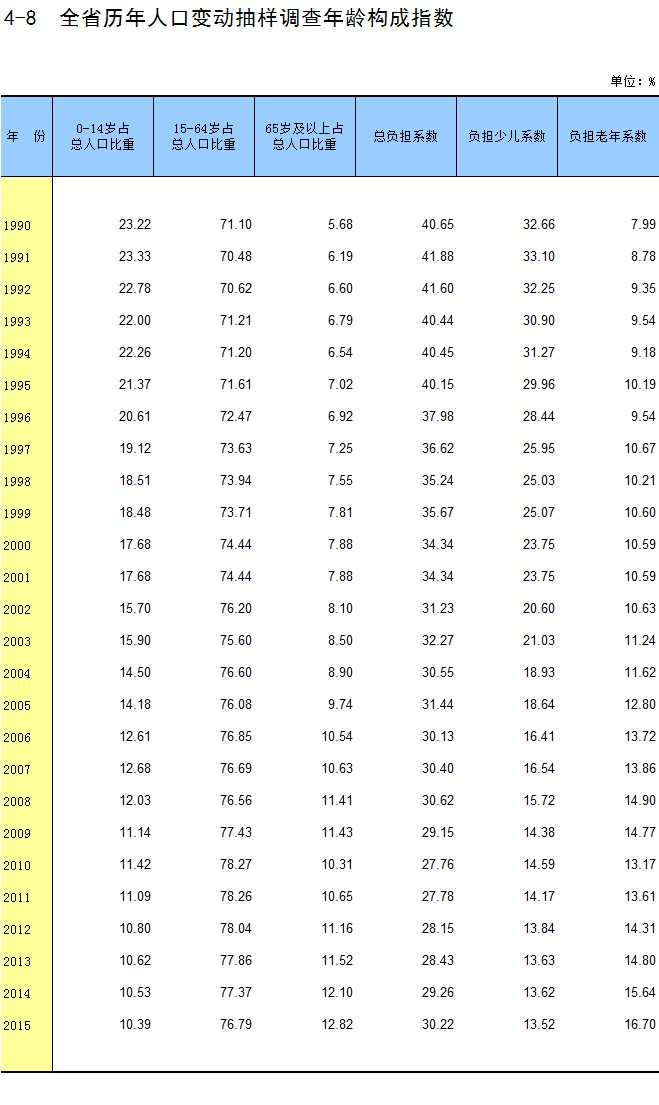 4-8 全省历年人口变动抽样调查年龄构成指数

单位：%

| 年 份 | 0-14岁占总人口比重 | 15-64岁占总人口比重 | 65岁及以上占总人口比重 | 总负担系数 | 负担少儿系数 | 负担老年系数 |
|---|---|---|---|---|---|---|
| 1990 | 23.22 | 71.10 | 5.68 | 40.65 | 32.66 | 7.99 |
| 1991 | 23.33 | 70.48 | 6.19 | 41.88 | 33.10 | 8.78 |
| 1992 | 22.78 | 70.62 | 6.60 | 41.60 | 32.25 | 9.35 |
| 1993 | 22.00 | 71.21 | 6.79 | 40.44 | 30.90 | 9.54 |
| 1994 | 22.26 | 71.20 | 6.54 | 40.45 | 31.27 | 9.18 |
| 1995 | 21.37 | 71.61 | 7.02 | 40.15 | 29.96 | 10.19 |
| 1996 | 20.61 | 72.47 | 6.92 | 37.98 | 28.44 | 9.54 |
| 1997 | 19.12 | 73.63 | 7.25 | 36.62 | 25.95 | 10.67 |
| 1998 | 18.51 | 73.94 | 7.55 | 35.24 | 25.03 | 10.21 |
| 1999 | 18.48 | 73.71 | 7.81 | 35.67 | 25.07 | 10.60 |
| 2000 | 17.68 | 74.44 | 7.88 | 34.34 | 23.75 | 10.59 |
| 2001 | 17.68 | 74.44 | 7.88 | 34.34 | 23.75 | 10.59 |
| 2002 | 15.70 | 76.20 | 8.10 | 31.23 | 20.60 | 10.63 |
| 2003 | 15.90 | 75.60 | 8.50 | 32.27 | 21.03 | 11.24 |
| 2004 | 14.50 | 76.60 | 8.90 | 30.55 | 18.93 | 11.62 |
| 2005 | 14.18 | 76.08 | 9.74 | 31.44 | 18.64 | 12.80 |
| 2006 | 12.61 | 76.85 | 10.54 | 30.13 | 16.41 | 13.72 |
| 2007 | 12.68 | 76.69 | 10.63 | 30.40 | 16.54 | 13.86 |
| 2008 | 12.03 | 76.56 | 11.41 | 30.62 | 15.72 | 14.90 |
| 2009 | 11.14 | 77.43 | 11.43 | 29.15 | 14.38 | 14.77 |
| 2010 | 11.42 | 78.27 | 10.31 | 27.76 | 14.59 | 13.17 |
| 2011 | 11.09 | 78.26 | 10.65 | 27.78 | 14.17 | 13.61 |
| 2012 | 10.80 | 78.04 | 11.16 | 28.15 | 13.84 | 14.31 |
| 2013 | 10.62 | 77.86 | 11.52 | 28.43 | 13.63 | 14.80 |
| 2014 | 10.53 | 77.37 | 12.10 | 29.26 | 13.62 | 15.64 |
| 2015 | 10.39 | 76.79 | 12.82 | 30.22 | 13.52 | 16.70 |